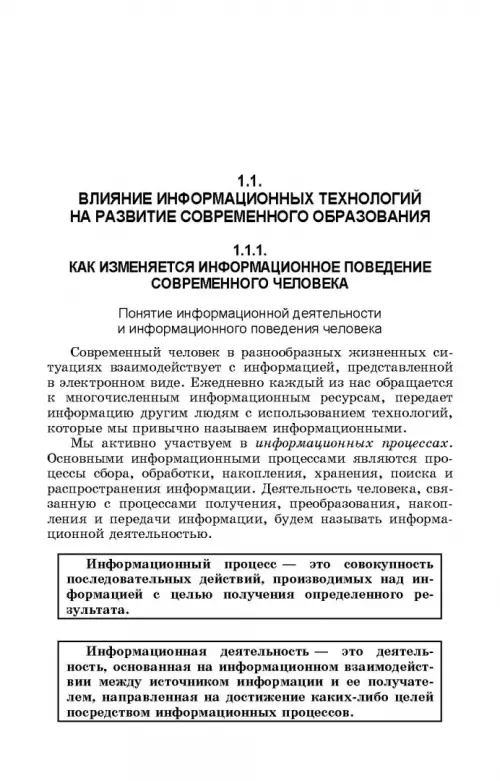 1.1.
ВЛИЯНИЕ ИНФОРМАЦИОННЫХ ТЕХНОЛОГИЙ НА РАЗВИТИЕ СОВРЕМЕННОГО ОБРАЗОВАНИЯ

1.1.1.
КАК ИЗМЕНЯЕТСЯ ИНФОРМАЦИОННОЕ ПОВЕДЕНИЕ СОВРЕМЕННОГО ЧЕЛОВЕКА

Понятие информационной деятельности и информационного поведения человека

Современный человек в разнообразных жизненных ситуациях взаимодействует с информацией, представленной в электронном виде. Ежедневно каждый из нас обращается к многочисленным информационным ресурсам, передает информацию другим людям с использованием технологий, которые мы привычно называем информационными.

Мы активно участвуем в информационных процессах. Основными информационными процессами являются процессы сбора, обработки, накопления, хранения, поиска и распространения информации. Деятельность человека, связанную с процессами получения, преобразования, накопления и передачи информации, будем называть информационной деятельностью.

Информационный процесс — это совокупность последовательных действий, производимых над информацией с целью получения определенного результата.

Информационная деятельность — это деятельность, основанная на информационном взаимодействии между источником информации и ее получателем, направленная на достижение каких-либо целей посредством информационных процессов.